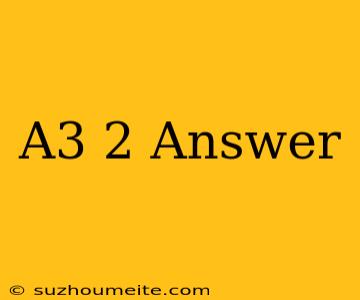 A3 2 Answer

© suzhoumeite.com